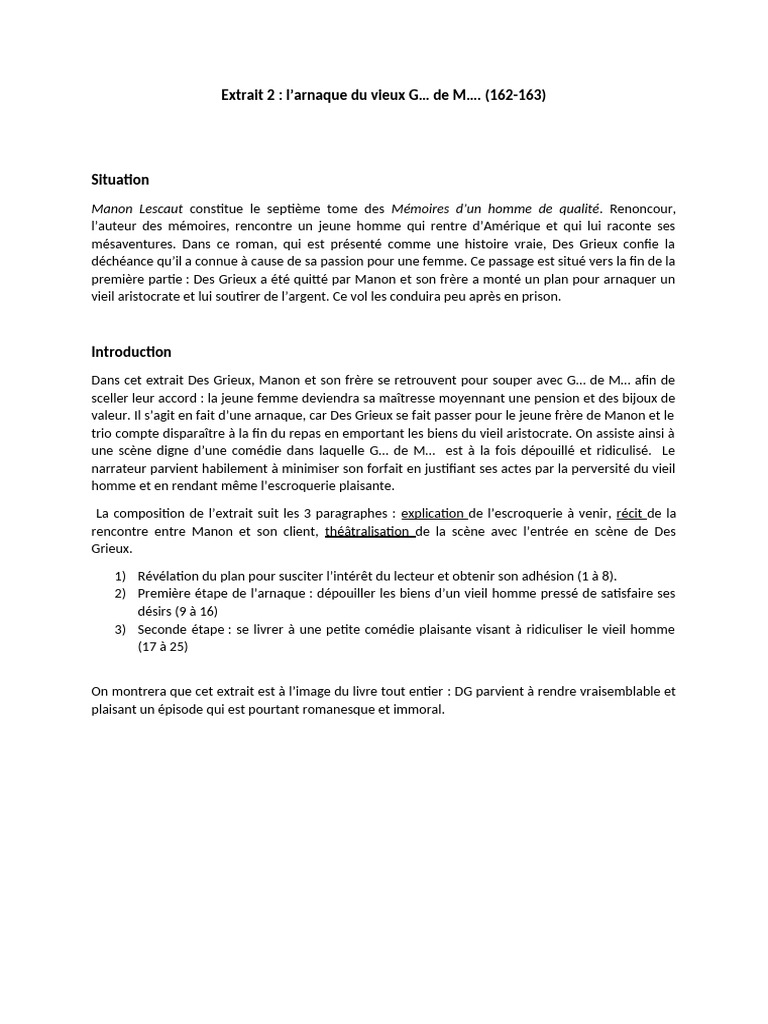 Extrait 2 : l'arnaque du vieux G… de M…. (162-163)

Situation

Manon Lescaut constitue le septième tome des Mémoires d'un homme de qualité. Renoncour, l'auteur des mémoires, rencontre un jeune homme qui rentre d'Amérique et qui lui raconte ses mésaventures. Dans ce roman, qui est présenté comme une histoire vraie, Des Grieux confie la déchéance qu'il a connue à cause de sa passion pour une femme. Ce passage est situé vers la fin de la première partie : Des Grieux a été quitté par Manon et son frère a monté un plan pour arnaquer un vieil aristocrate et lui soutirer de l'argent. Ce vol les conduira peu après en prison.

Introduction

Dans cet extrait Des Grieux, Manon et son frère se retrouvent pour souper avec G… de M… afin de sceller leur accord : la jeune femme deviendra sa maîtresse moyennant une pension et des bijoux de valeur. Il s'agit en fait d'une arnaque, car Des Grieux se fait passer pour le jeune frère de Manon et le trio compte disparaître à la fin du repas en emportant les biens du vieil aristocrate. On assiste ainsi à une scène digne d'une comédie dans laquelle G… de M… est à la fois dépouillé et ridiculisé. Le narrateur parvient habilement à minimiser son forfait en justifiant ses actes par la perversité du vieil homme et en rendant même l'escroquerie plaisante.

La composition de l'extrait suit les 3 paragraphes : explication de l'escroquerie à venir, récit de la rencontre entre Manon et son client, théâtralisation de la scène avec l'entrée en scène de Des Grieux.

1) Révélation du plan pour susciter l'intérêt du lecteur et obtenir son adhésion (1 à 8).
2) Première étape de l'arnaque : dépouiller les biens d'un vieil homme pressé de satisfaire ses désirs (9 à 16)
3) Seconde étape : se livrer à une petite comédie plaisante visant à ridiculiser le vieil homme (17 à 25)

On montrera que cet extrait est à l'image du livre tout entier : DG parvient à rendre vraisemblable et plaisant un épisode qui est pourtant romanesque et immoral.